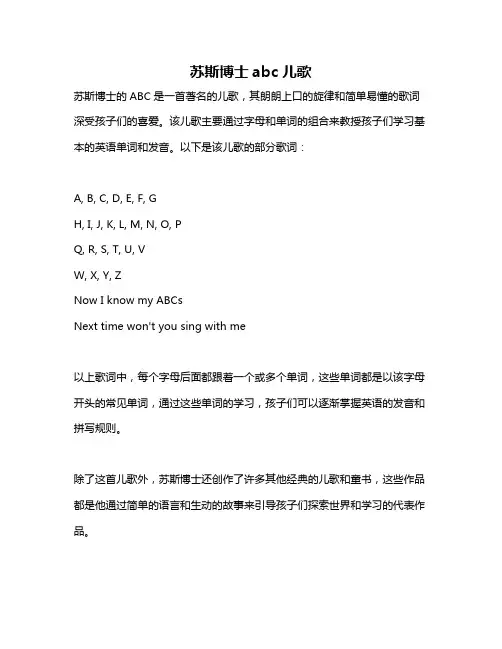 苏斯博士 abc 儿歌

苏斯博士的 ABC 是一首著名的儿歌，其朗朗上口的旋律和简单易懂的歌词深受孩子们的喜爱。该儿歌主要通过字母和单词的组合来教授孩子们学习基本的英语单词和发音。以下是该儿歌的部分歌词：

A, B, C, D, E, F, G
H, I, J, K, L, M, N, O, P
Q, R, S, T, U, V
W, X, Y, Z
Now I know my ABCs
Next time won't you sing with me

以上歌词中，每个字母后面都跟着一个或多个单词，这些单词都是以该字母开头的常见单词，通过这些单词的学习，孩子们可以逐渐掌握英语的发音和拼写规则。

除了这首儿歌外，苏斯博士还创作了许多其他经典的儿歌和童书，这些作品都是他通过简单的语言和生动的故事来引导孩子们探索世界和学习的代表作品。